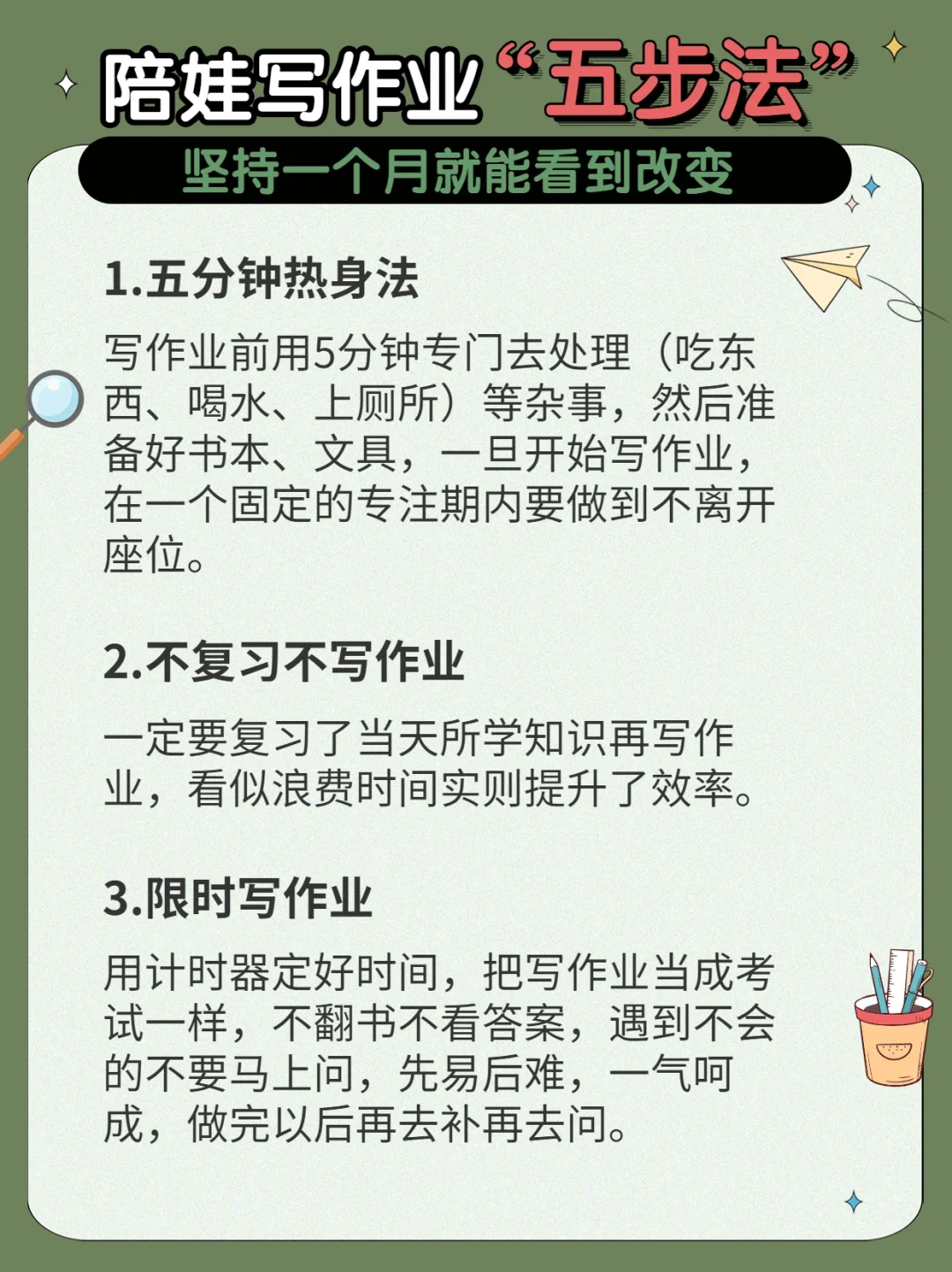 陪娃写作业“五步法”

坚持一个月就能看到改变

1.五分钟热身法

写作业前用5分钟专门去处理（吃东西、喝水、上厕所）等杂事，然后准备好书本、文具，一旦开始写作业，在一个固定的专注期内要做到不离开座位。

2.不复习不写作业

一定要复习了当天所学知识再写作业，看似浪费时间实则提升了效率。

3.限时写作业

用计时器定好时间，把写作业当成考试一样，不翻书不看答案，遇到不会的不要马上问，先易后难，一气呵成，做完以后再去补再去问。